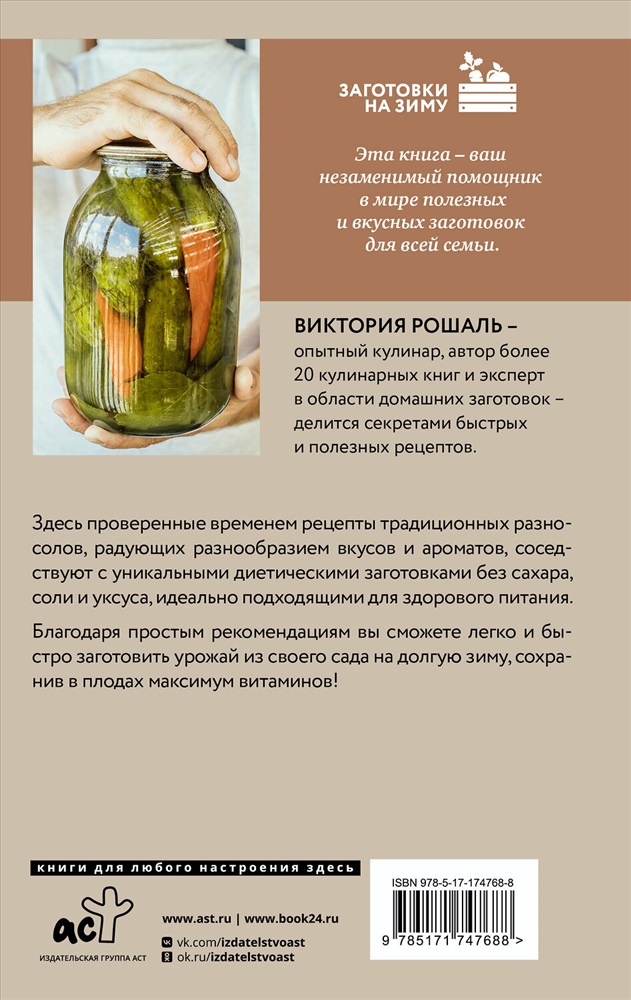 ЗАГОТОВКИ НА ЗИМУ

Эта книга – ваш незаменимый помощник в мире полезных и вкусных заготовок для всей семьи.

ВИКТОРИЯ РОШАЛЬ – опытный кулинар, автор более 20 кулинарных книг и эксперт в области домашних заготовок – делится секретами быстрых и полезных рецептов.

Здесь проверенные временем рецепты традиционных разносолов, радующих разнообразием вкусов и ароматов, соседствуют с уникальными диетическими заготовками без сахара, соли и уксуса, идеально подходящими для здорового питания.

Благодаря простым рекомендациям вы сможете легко и быстро заготовить урожай из своего сада на долгую зиму, сохранив в плодах максимум витаминов!

книги для любого настроения здесь

аст
ИЗДАТЕЛЬСКАЯ ГРУППА АСТ

www.ast.ru | www.book24.ru
vk.com/izdatelstvoast
ok.ru/izdatelstvoast

ISBN 978-5-17-174768-8
9 785171 747688 >